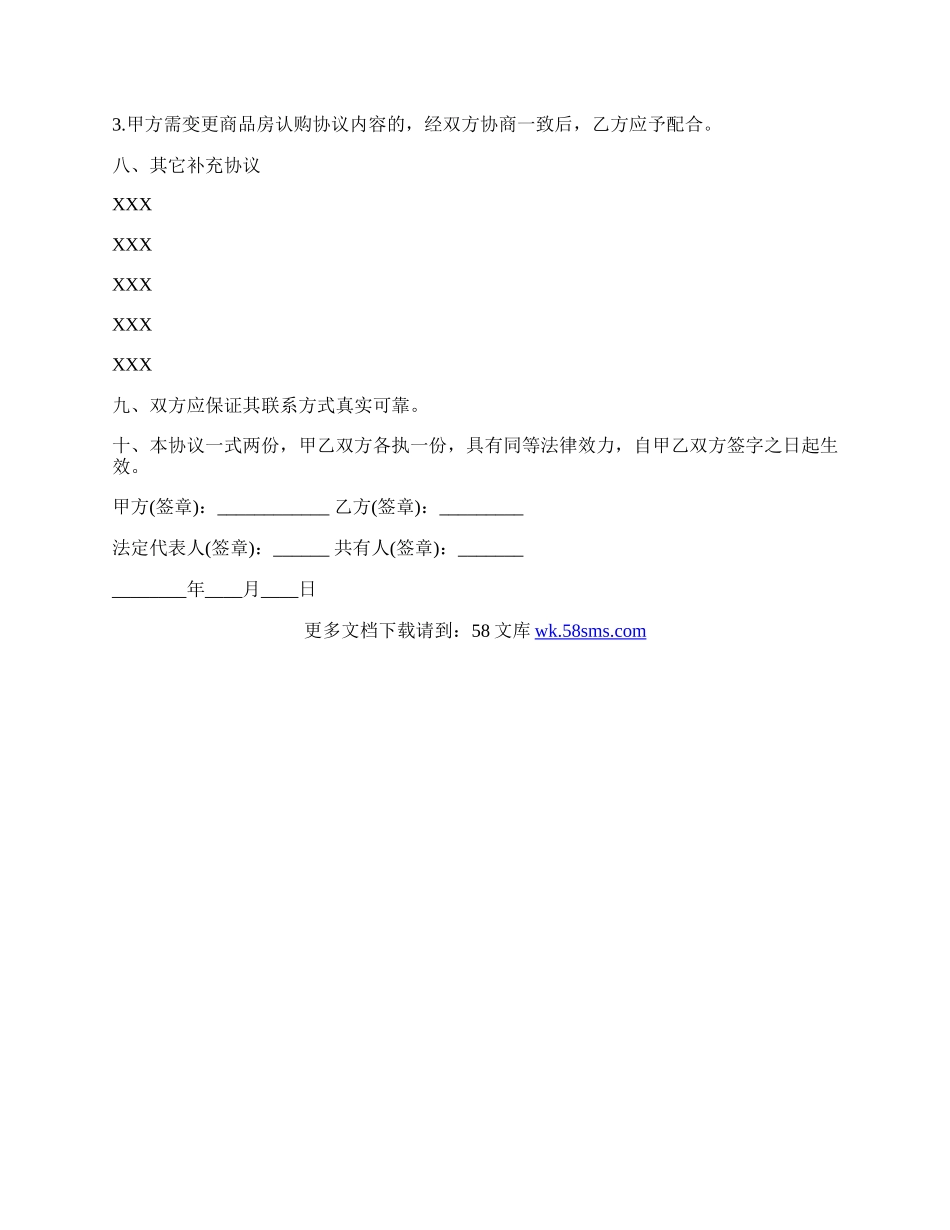 3.甲方需变更商品房认购协议内容的，经双方协商一致后，乙方应予配合。

八、其它补充协议

XXX

XXX

XXX

XXX

XXX

九、双方应保证其联系方式真实可靠。

十、本协议一式两份，甲乙双方各执一份，具有同等法律效力，自甲乙双方签字之日起生效。

甲方(签章)：____________ 乙方(签章)：_________

法定代表人(签章)：______ 共有人(签章)：_______

________年____月____日

更多文档下载请到：58 文库 wk.58sms.com